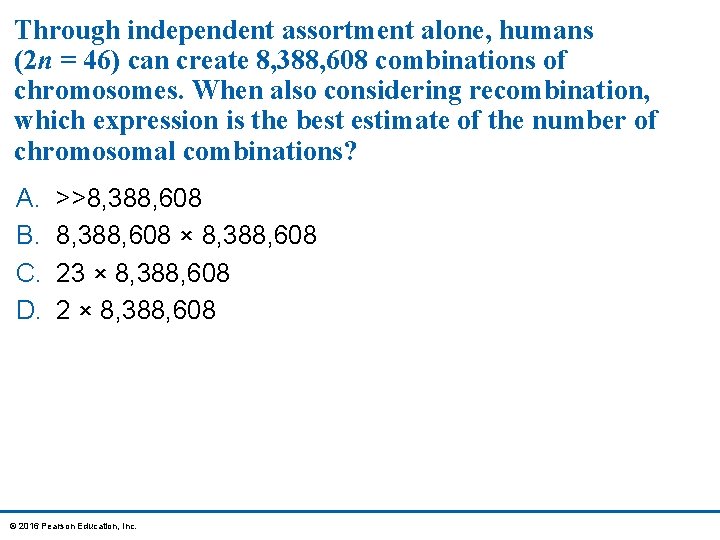 Through independent assortment alone, humans ($2n = 46$) can create 8,388,608 combinations of chromosomes. When also considering recombination, which expression is the best estimate of the number of chromosomal combinations?

A. >>8,388,608
B. 8,388,608 × 8,388,608
C. 23 × 8,388,608
D. 2 × 8,388,608

© 2016 Pearson Education, Inc.